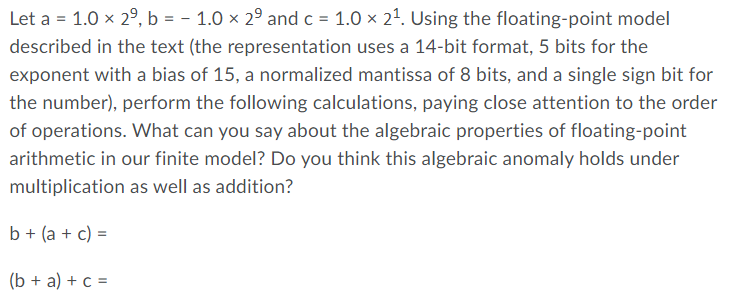 Let a = $1.0 \times 2^9$, b = $-1.0 \times 2^9$ and c = $1.0 \times 2^1$. Using the floating-point model described in the text (the representation uses a 14-bit format, 5 bits for the exponent with a bias of 15, a normalized mantissa of 8 bits, and a single sign bit for the number), perform the following calculations, paying close attention to the order of operations. What can you say about the algebraic properties of floating-point arithmetic in our finite model? Do you think this algebraic anomaly holds under multiplication as well as addition?

b + (a + c) =

(b + a) + c =